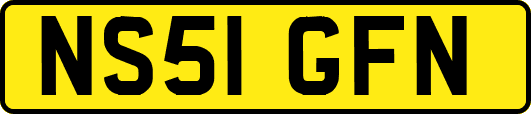 NS51 GFN